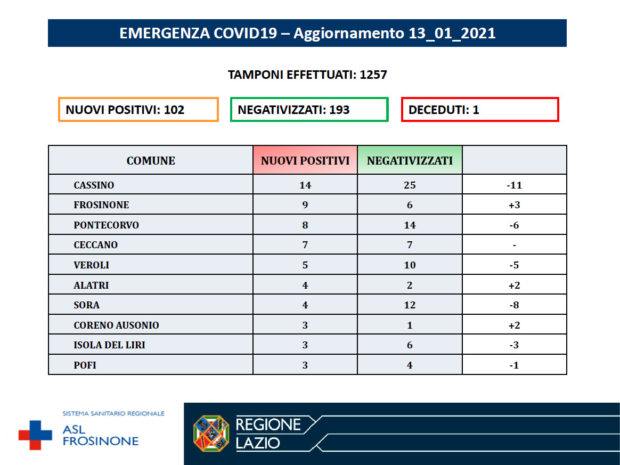 EMERGENZA COVID19 – Aggiornamento 13_01_2021

TAMPONI EFFETTUATI: 1257

NUOVI POSITIVI: 102

NEGATIVIZZATI: 193

DECEDUTI: 1

| COMUNE | NUOVI POSITIVI | NEGATIVIZZATI | |
|---|---|---|---|
| CASSINO | 14 | 25 | -11 |
| FROSINONE | 9 | 6 | +3 |
| PONTECORVO | 8 | 14 | -6 |
| CECCANO | 7 | 7 | - |
| VEROLI | 5 | 10 | -5 |
| ALATRI | 4 | 2 | +2 |
| SORA | 4 | 12 | -8 |
| CORENO AUSONIO | 3 | 1 | +2 |
| ISOLA DEL LIRI | 3 | 6 | -3 |
| POFI | 3 | 4 | -1 |

SISTEMA SANITARIO REGIONALE
ASL
FROSINONE

REGIONE
LAZIO